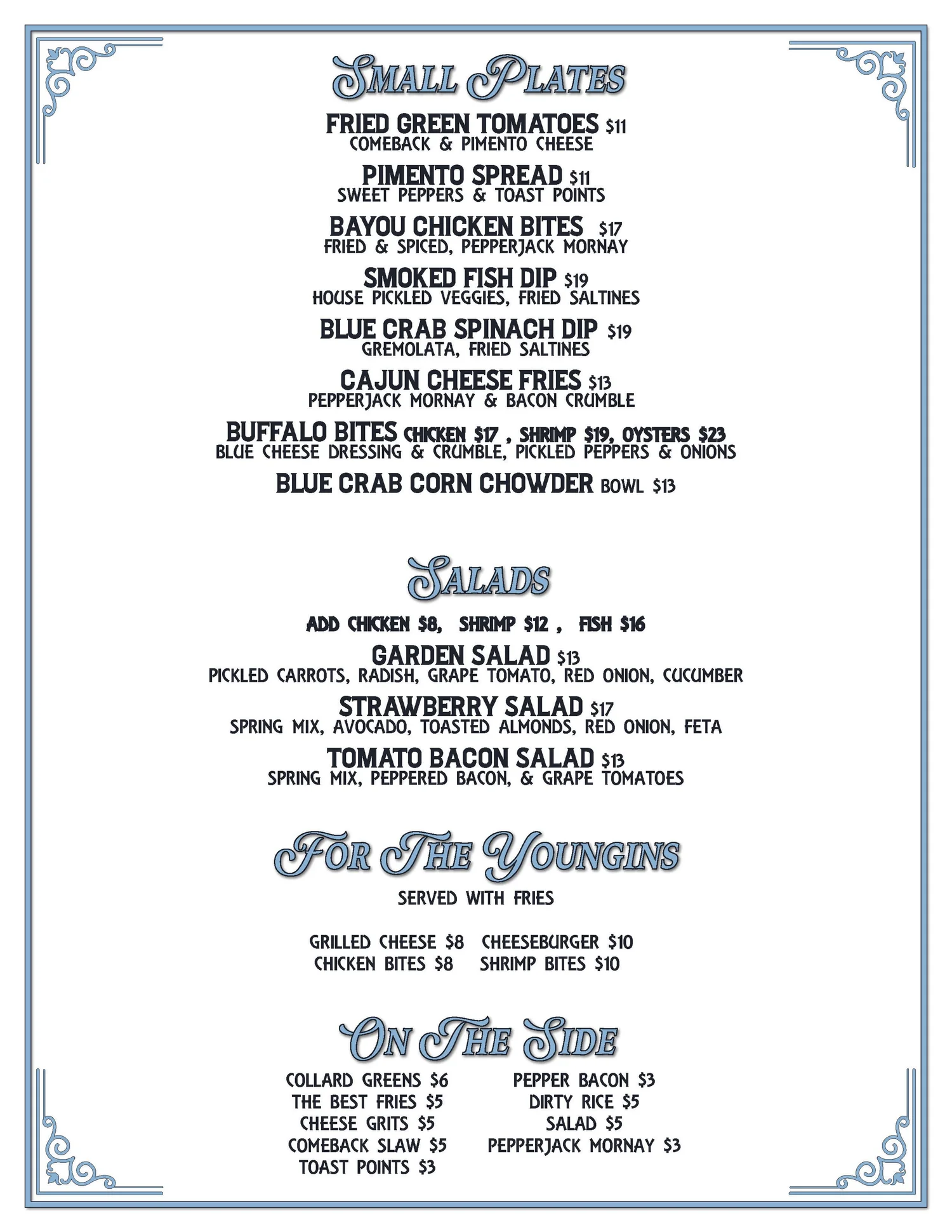 SMALL PLATES

FRIED GREEN TOMATOES $11
COMEBACK & PIMENTO CHEESE

PIMENTO SPREAD $11
SWEET PEPPERS & TOAST POINTS

BAYOU CHICKEN BITES $17
FRIED & SPICED, PEPPERJACK MORNAY

SMOKED FISH DIP $19
HOUSE PICKLED VEGGIES, FRIED SALTINES

BLUE CRAB SPINACH DIP $19
GREMOLATA, FRIED SALTINES

CAJUN CHEESE FRIES $13
PEPPERJACK MORNAY & BACON CRUMBLE

BUFFALO BITES CHICKEN $17 , SHRIMP $19, OYSTERS $23
BLUE CHEESE DRESSING & CRUMBLE, PICKLED PEPPERS & ONIONS

BLUE CRAB CORN CHOWDER BOWL $13

SALADS

ADD CHICKEN $8, SHRIMP $12 , FISH $16

GARDEN SALAD $13
PICKLED CARROTS, RADISH, GRAPE TOMATO, RED ONION, CUCUMBER

STRAWBERRY SALAD $17
SPRING MIX, AVOCADO, TOASTED ALMONDS, RED ONION, FETA

TOMATO BACON SALAD $13
SPRING MIX, PEPPERED BACON, & GRAPE TOMATOES

FOR THE YOUNGINS

SERVED WITH FRIES

GRILLED CHEESE $8
CHICKEN BITES $8
CHEESEBURGER $10
SHRIMP BITES $10

ON THE SIDE

COLLARD GREENS $6
THE BEST FRIES $5
CHEESE GRITS $5
COMEBACK SLAW $5
TOAST POINTS $3

PEPPER BACON $3
DIRTY RICE $5
SALAD $5
PEPPERJACK MORNAY $3